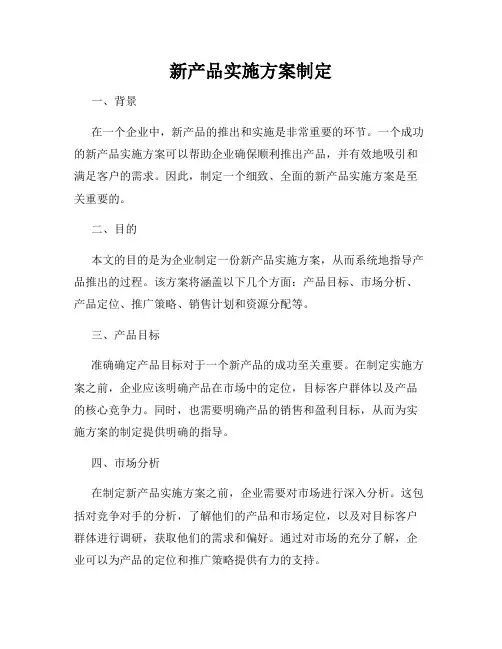 新产品实施方案制定

一、背景

在一个企业中，新产品的推出和实施是非常重要的环节。一个成功的新产品实施方案可以帮助企业确保顺利推出产品，并有效地吸引和满足客户的需求。因此，制定一个细致、全面的新产品实施方案是至关重要的。

二、目的

本文的目的是为企业制定一份新产品实施方案，从而系统地指导产品推出的过程。该方案将涵盖以下几个方面：产品目标、市场分析、产品定位、推广策略、销售计划和资源分配等。

三、产品目标

准确确定产品目标对于一个新产品的成功至关重要。在制定实施方案之前，企业应该明确产品在市场中的定位，目标客户群体以及产品的核心竞争力。同时，也需要明确产品的销售和盈利目标，从而为实施方案的制定提供明确的指导。

四、市场分析

在制定新产品实施方案之前，企业需要对市场进行深入分析。这包括对竞争对手的分析，了解他们的产品和市场定位，以及对目标客户群体进行调研，获取他们的需求和偏好。通过对市场的充分了解，企业可以为产品的定位和推广策略提供有力的支持。